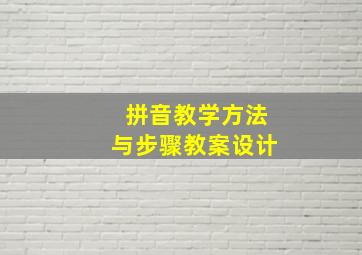 拼音教学方法
与步骤教案设计